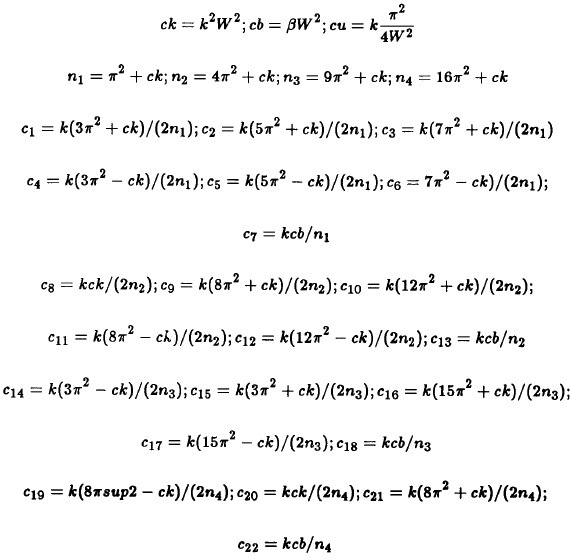 $ck = k^2W^2; cb = \beta W^2; cu = k\frac{\pi^2}{4W^2}$

$n_1 = \pi^2 + ck; n_2 = 4\pi^2 + ck; n_3 = 9\pi^2 + ck; n_4 = 16\pi^2 + ck$

$c_1 = k(3\pi^2 + ck)/(2n_1); c_2 = k(5\pi^2 + ck)/(2n_1); c_3 = k(7\pi^2 + ck)/(2n_1)$

$c_4 = k(3\pi^2 - ck)/(2n_1); c_5 = k(5\pi^2 - ck)/(2n_1); c_6 = 7\pi^2 - ck)/(2n_1);$

$c_7 = kcb/n_1$

$c_8 = kck/(2n_2); c_9 = k(8\pi^2 + ck)/(2n_2); c_{10} = k(12\pi^2 + ck)/(2n_2);$

$c_{11} = k(8\pi^2 - ck)/(2n_2); c_{12} = k(12\pi^2 - ck)/(2n_2); c_{13} = kcb/n_2$

$c_{14} = k(3\pi^2 - ck)/(2n_3); c_{15} = k(3\pi^2 + ck)/(2n_3); c_{16} = k(15\pi^2 + ck)/(2n_3);$

$c_{17} = k(15\pi^2 - ck)/(2n_3); c_{18} = kcb/n_3$

$c_{19} = k(8\pi sup2 - ck)/(2n_4); c_{20} = kck/(2n_4); c_{21} = k(8\pi^2 + ck)/(2n_4);$

$c_{22} = kcb/n_4$